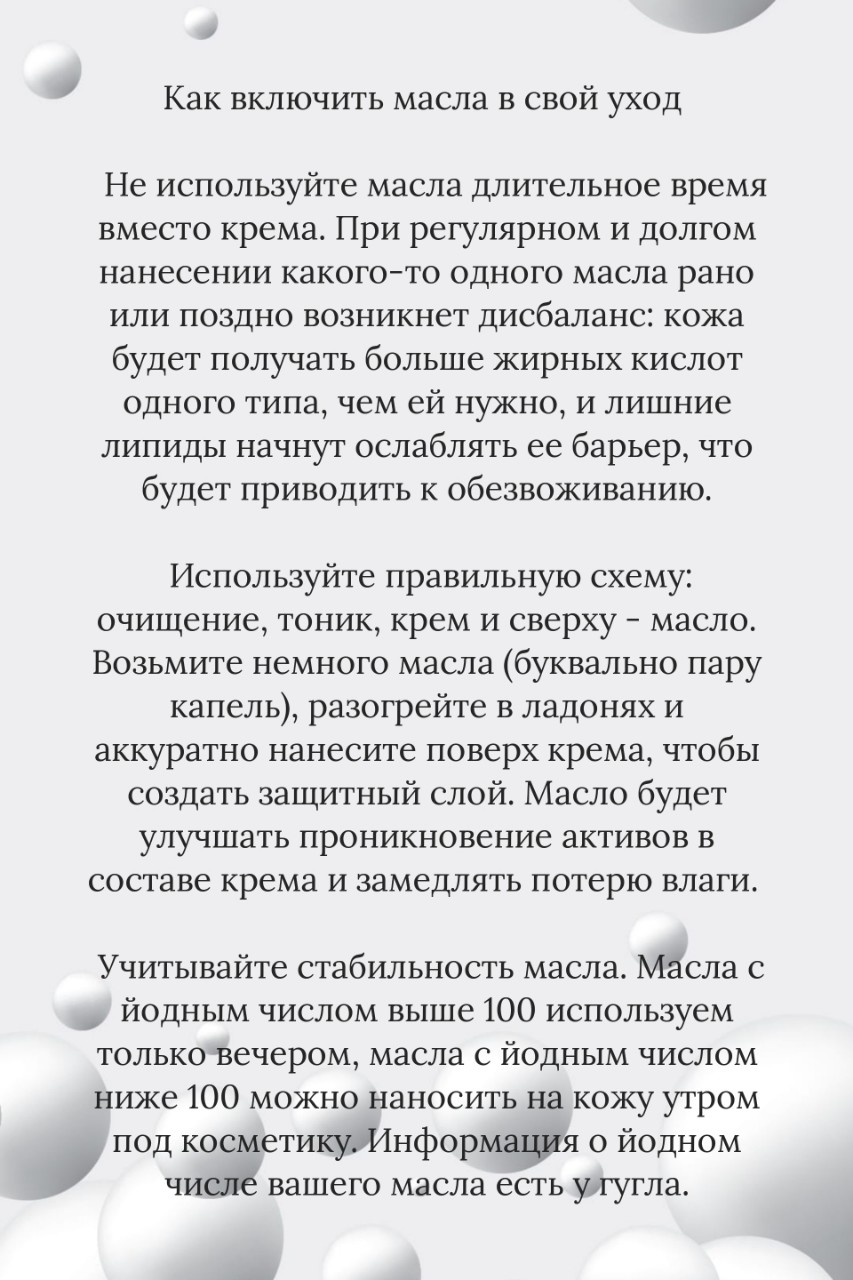 Как включить масла в свой уход

Не используйте масла длительное время вместо крема. При регулярном и долгом нанесении какого-то одного масла рано или поздно возникнет дисбаланс: кожа будет получать больше жирных кислот одного типа, чем ей нужно, и лишние липиды начнут ослаблять ее барьер, что будет приводить к обезвоживанию.

Используйте правильную схему: очищение, тоник, крем и сверху - масло. Возьмите немного масла (буквально пару капель), разогрейте в ладонях и аккуратно нанесите поверх крема, чтобы создать защитный слой. Масло будет улучшать проникновение активов в составе крема и замедлять потерю влаги.

Учитывайте стабильность масла. Масла с йодным числом выше 100 используем только вечером, масла с йодным числом ниже 100 можно наносить на кожу утром под косметику. Информация о йодном числе вашего масла есть у гугла.